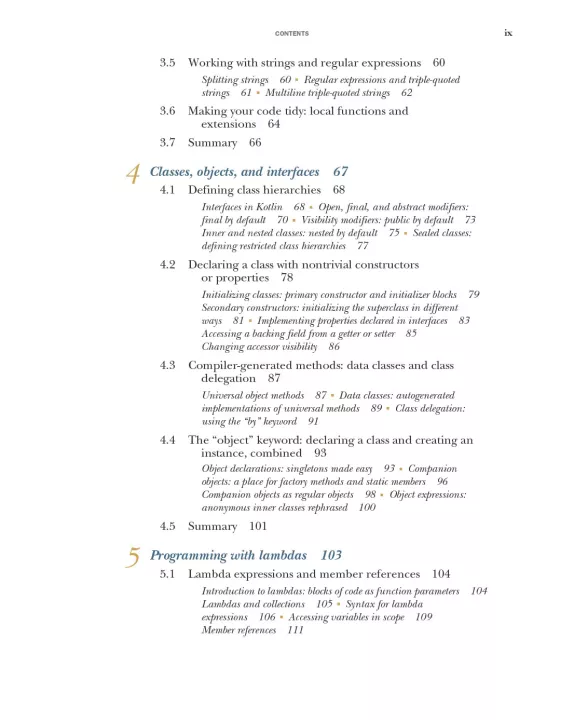 CONTENTS ix

3.5 Working with strings and regular expressions 60

Splitting strings 60 ▪ Regular expressions and triple-quoted strings 61 ▪ Multiline triple-quoted strings 62

3.6 Making your code tidy: local functions and extensions 64

3.7 Summary 66

4 Classes, objects, and interfaces 67

4.1 Defining class hierarchies 68

Interfaces in Kotlin 68 ▪ Open, final, and abstract modifiers: final by default 70 ▪ Visibility modifiers: public by default 73 Inner and nested classes: nested by default 75 ▪ Sealed classes: defining restricted class hierarchies 77

4.2 Declaring a class with nontrivial constructors or properties 78

Initializing classes: primary constructor and initializer blocks 79 Secondary constructors: initializing the superclass in different ways 81 ▪ Implementing properties declared in interfaces 83 Accessing a backing field from a getter or setter 85 Changing accessor visibility 86

4.3 Compiler-generated methods: data classes and class delegation 87

Universal object methods 87 ▪ Data classes: autogenerated implementations of universal methods 89 ▪ Class delegation: using the "by" keyword 91

4.4 The "object" keyword: declaring a class and creating an instance, combined 93

Object declarations: singletons made easy 93 ▪ Companion objects: a place for factory methods and static members 96 Companion objects as regular objects 98 ▪ Object expressions: anonymous inner classes rephrased 100

4.5 Summary 101

5 Programming with lambdas 103

5.1 Lambda expressions and member references 104

Introduction to lambdas: blocks of code as function parameters 104 Lambdas and collections 105 ▪ Syntax for lambda expressions 106 ▪ Accessing variables in scope 109 Member references 111